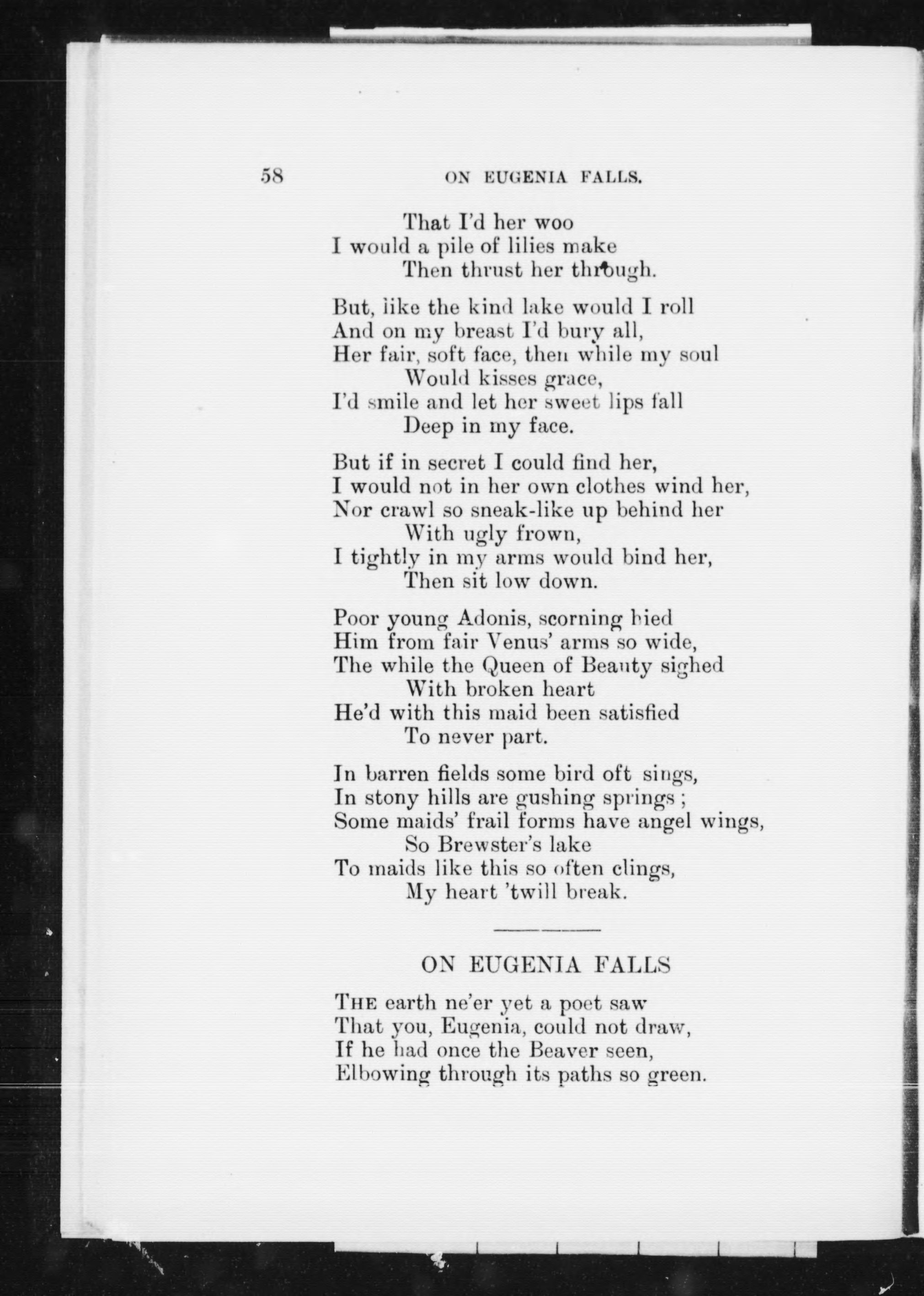 58 ON EUGENIA FALLS.

That I'd her woo
I would a pile of lilies make
Then thrust her through.

But, like the kind lake would I roll
And on my breast I'd bury all,
Her fair, soft face, then while my soul
Would kisses grace,
I'd smile and let her sweet lips fall
Deep in my face.

But if in secret I could find her,
I would not in her own clothes wind her,
Nor crawl so sneak-like up behind her
With ugly frown,
I tightly in my arms would bind her,
Then sit low down.

Poor young Adonis, scorning hied
Him from fair Venus' arms so wide,
The while the Queen of Beauty sighed
With broken heart
He'd with this maid been satisfied
To never part.

In barren fields some bird oft sings,
In stony hills are gushing springs;
Some maids' frail forms have angel wings,
So Brewster's lake
To maids like this so often clings,
My heart 'twill break.

ON EUGENIA FALLS

THE earth ne'er yet a poet saw
That you, Eugenia, could not draw,
If he had once the Beaver seen,
Elbowing through its paths so green.